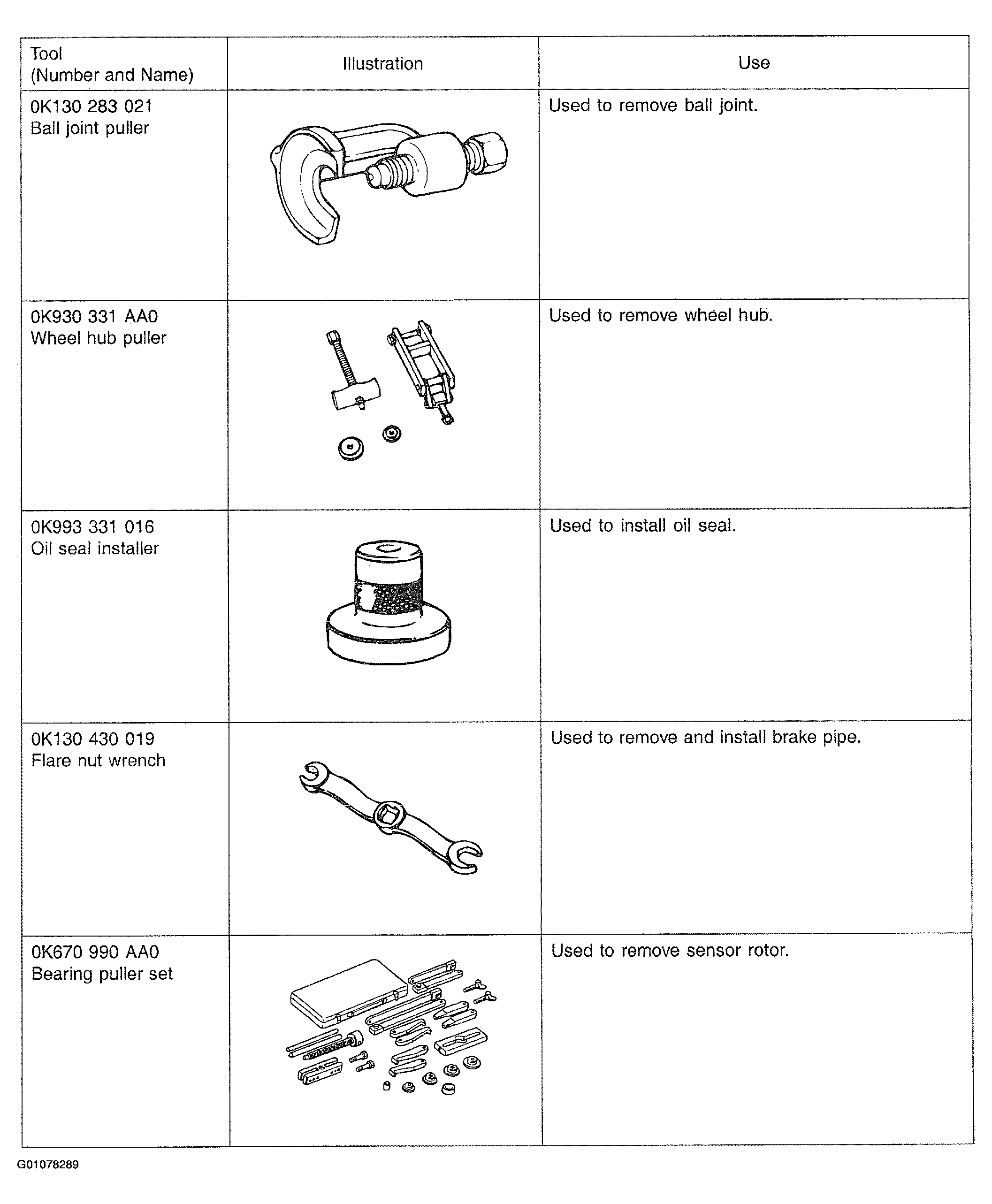 | Tool (Number and Name) | Illustration | Use |
|---|---|---|
| 0K130 283 021 Ball joint puller | | Used to remove ball joint. |
| 0K930 331 AA0 Wheel hub puller | | Used to remove wheel hub. |
| 0K993 331 016 Oil seal installer | | Used to install oil seal. |
| 0K130 430 019 Flare nut wrench | | Used to remove and install brake pipe. |
| 0K670 990 AA0 Bearing puller set | | Used to remove sensor rotor. |

G01078289